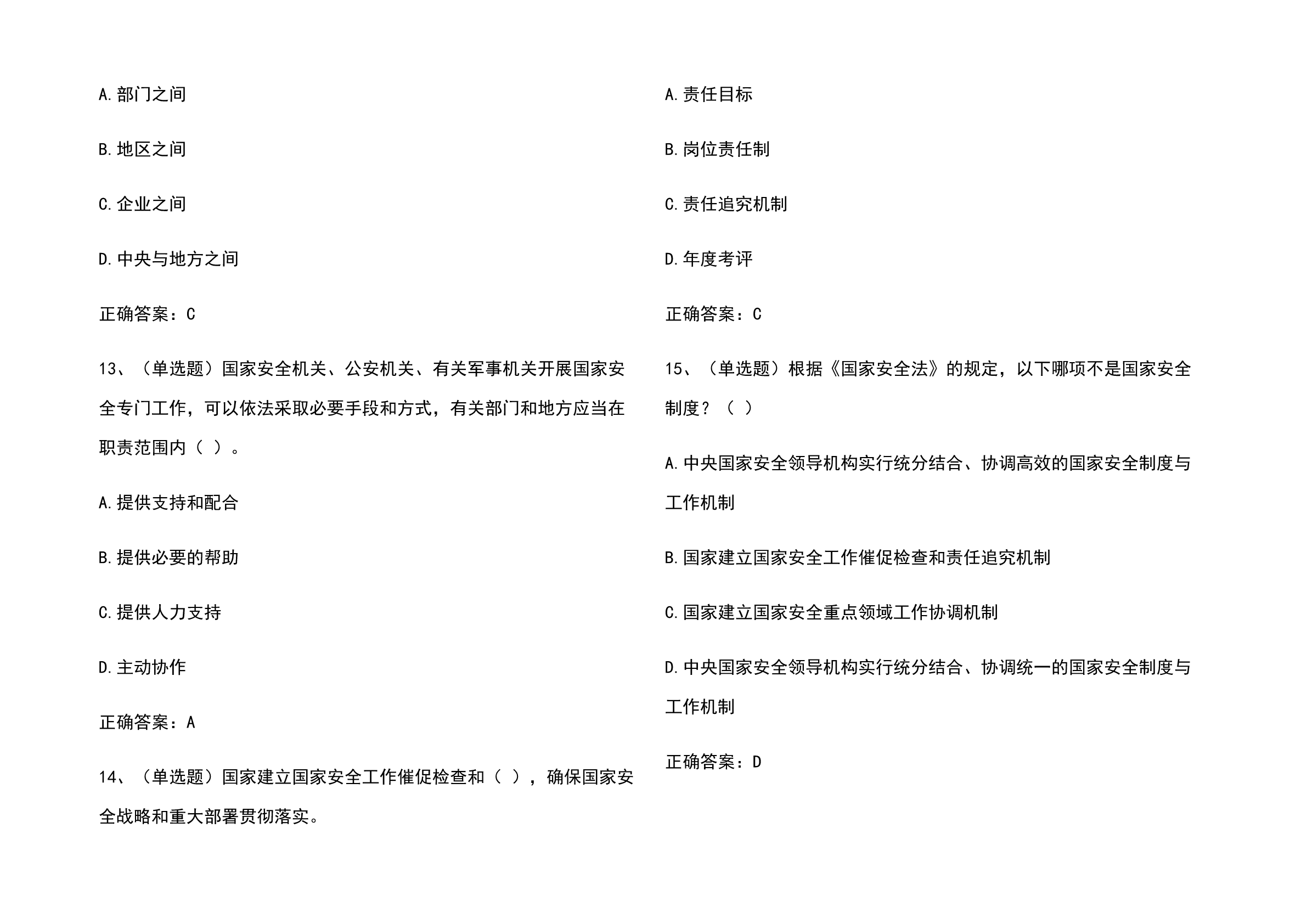 A.部门之间

B.地区之间

C.企业之间

D.中央与地方之间

正确答案：C

13、（单选题）国家安全机关、公安机关、有关军事机关开展国家安全专门工作，可以依法采取必要手段和方式，有关部门和地方应当在职责范围内（ ）。

A.提供支持和配合

B.提供必要的帮助

C.提供人力支持

D.主动协作

正确答案：A

14、（单选题）国家建立国家安全工作催促检查和（ ），确保国家安全战略和重大部署贯彻落实。

A.责任目标

B.岗位责任制

C.责任追究机制

D.年度考评

正确答案：C

15、（单选题）根据《国家安全法》的规定，以下哪项不是国家安全制度？（ ）

A.中央国家安全领导机构实行统分结合、协调高效的国家安全制度与工作机制

B.国家建立国家安全工作催促检查和责任追究机制

C.国家建立国家安全重点领域工作协调机制

D.中央国家安全领导机构实行统分结合、协调统一的国家安全制度与工作机制

正确答案：D